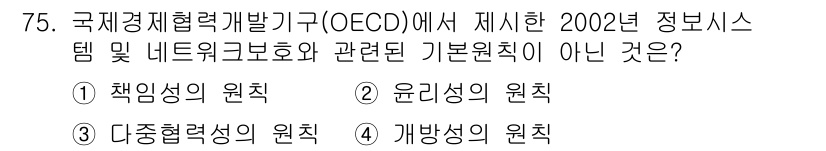 75. 국제경제협력개발기구(OECD)에서 제시한 2002년 정보시스템 및 네트워크보호와 관련된 기본원칙이 아닌 것은?

① 책임성의 원칙
② 윤리성의 원칙
③ 다중협력성의 원칙
④ 개방성의 원칙